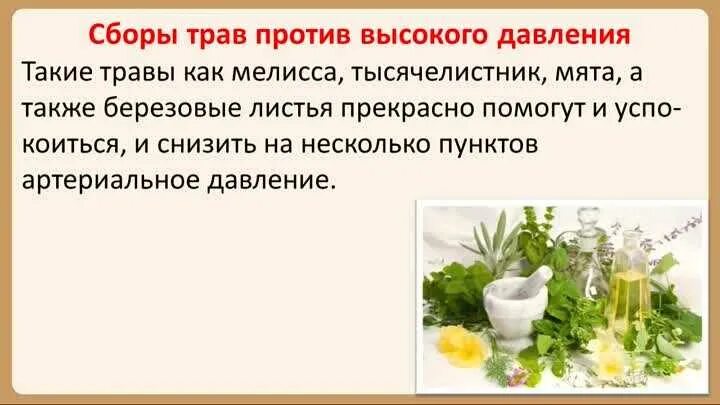 Сборы трав против высокого давления

Такие травы как мелисса, тысячелистник, мята, а также березовые листья прекрасно помогут и успокоиться, и снизить на несколько пунктов артериальное давление.